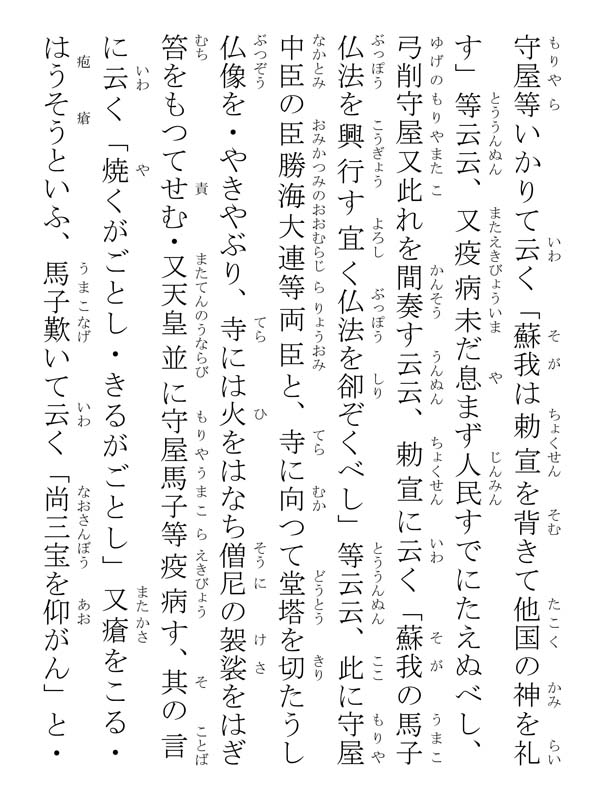 守屋等いかりて云く「蘇我は勅宣を背きて他国の神を礼す」等云云、又疫病未だ息まず人民すでにたえぬべし、弓削守屋又此れを間奏す云云、勅宣に云く「蘇我の馬子仏法を興行す宜く仏法を卻ぞくべし」等云云、此に守屋中臣の臣勝海大連等両臣と、寺に向って堂塔を切たうし仏像を・やきやぶり、寺には火をはなち僧尼の袈裟をはぎ笞をもってせむ・又天皇並に守屋馬子等疫病す、其の言に云く「焼くがごとし・きるがごとし」又瘡をこる・はうそうといふ、馬子歎いて云く「尚三宝を仰がん」と・